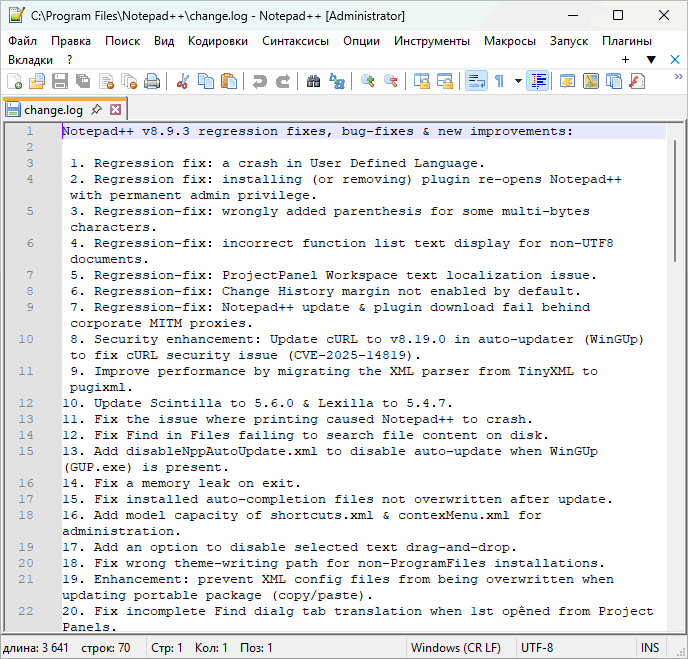 C:\Program Files\Notepad++\change.log - Notepad++ [Administrator]

Файл Правка Поиск Вид Кодировки Синтаксисы Опции Инструменты Макросы Запуск Плагины Вкладки ?

change.log

1 Notepad++ v8.9.3 regression fixes, bug-fixes & new improvements:
2
3 1. Regression fix: a crash in User Defined Language.
4 2. Regression fix: installing (or removing) plugin re-opens Notepad++ with permanent admin privilege.
5 3. Regression-fix: wrongly added parenthesis for some multi-bytes characters.
6 4. Regression-fix: incorrect function list text display for non-UTF8 documents.
7 5. Regression-fix: ProjectPanel Workspace text localization issue.
8 6. Regression-fix: Change History margin not enabled by default.
9 7. Regression-fix: Notepad++ update & plugin download fail behind corporate MITM proxies.
10 8. Security enhancement: Update cURL to v8.19.0 in auto-updater (WinGUp) to fix cURL security issue (CVE-2025-14819).
11 9. Improve performance by migrating the XML parser from TinyXML to pugixml.
12 10. Update Scintilla to 5.6.0 & Lexilla to 5.4.7.
13 11. Fix the issue where printing caused Notepad++ to crash.
14 12. Fix Find in Files failing to search file content on disk.
15 13. Add disableNppAutoUpdate.xml to disable auto-update when WinGUp (GUP.exe) is present.
16 14. Fix a memory leak on exit.
17 15. Fix installed auto-completion files not overwritten after update.
18 16. Add model capacity of shortcuts.xml & contexMenu.xml for administration.
19 17. Add an option to disable selected text drag-and-drop.
20 18. Fix wrong theme-writing path for non-ProgramFiles installations.
21 19. Enhancement: prevent XML config files from being overwritten when updating portable package (copy/paste).
22 20. Fix incomplete Find dialg tab translation when 1st opêned from Project Panels.

длина: 3 641 строк: 70 Стр: 1 Кол: 1 Поз: 1 Windows (CR LF) UTF-8 INS